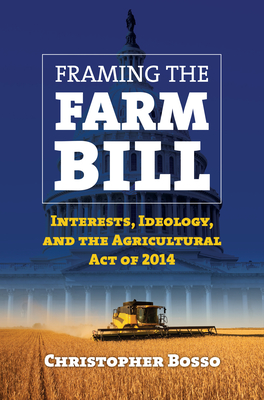 FRAMING THE FARM BILL

INTERESTS, IDEOLOGY, AND THE AGRICULTURAL ACT OF 2014

CHRISTOPHER BOSSO